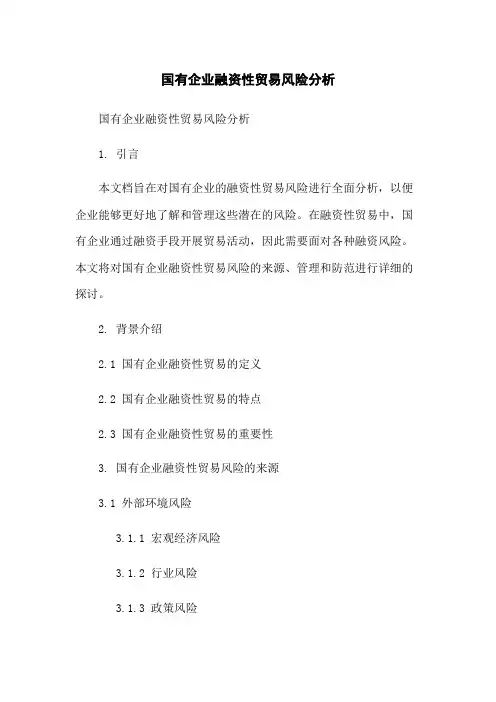 国有企业融资性贸易风险分析

国有企业融资性贸易风险分析

1. 引言

本文档旨在对国有企业的融资性贸易风险进行全面分析，以便企业能够更好地了解和管理这些潜在的风险。在融资性贸易中，国有企业通过融资手段开展贸易活动，因此需要面对各种融资风险。本文将对国有企业融资性贸易风险的来源、管理和防范进行详细的探讨。

2. 背景介绍

2.1 国有企业融资性贸易的定义

2.2 国有企业融资性贸易的特点

2.3 国有企业融资性贸易的重要性

3. 国有企业融资性贸易风险的来源

3.1 外部环境风险

3.1.1 宏观经济风险

3.1.2 行业风险

3.1.3 政策风险